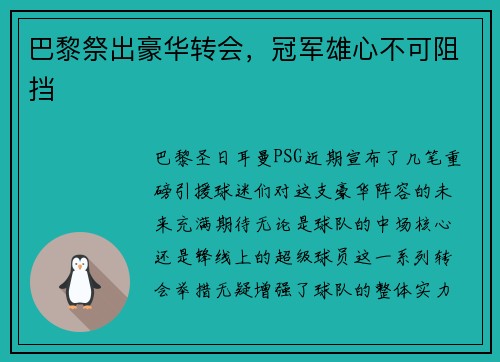 巴黎祭出豪华转会，冠军雄心不可阻挡

巴黎圣日耳曼PSG近期宣布了几笔重磅引援球迷们对这支豪华阵容的未来充满期待无论是球队的中场核心还是锋线上的超级球员这一系列转会举措无疑增强了球队的整体实力